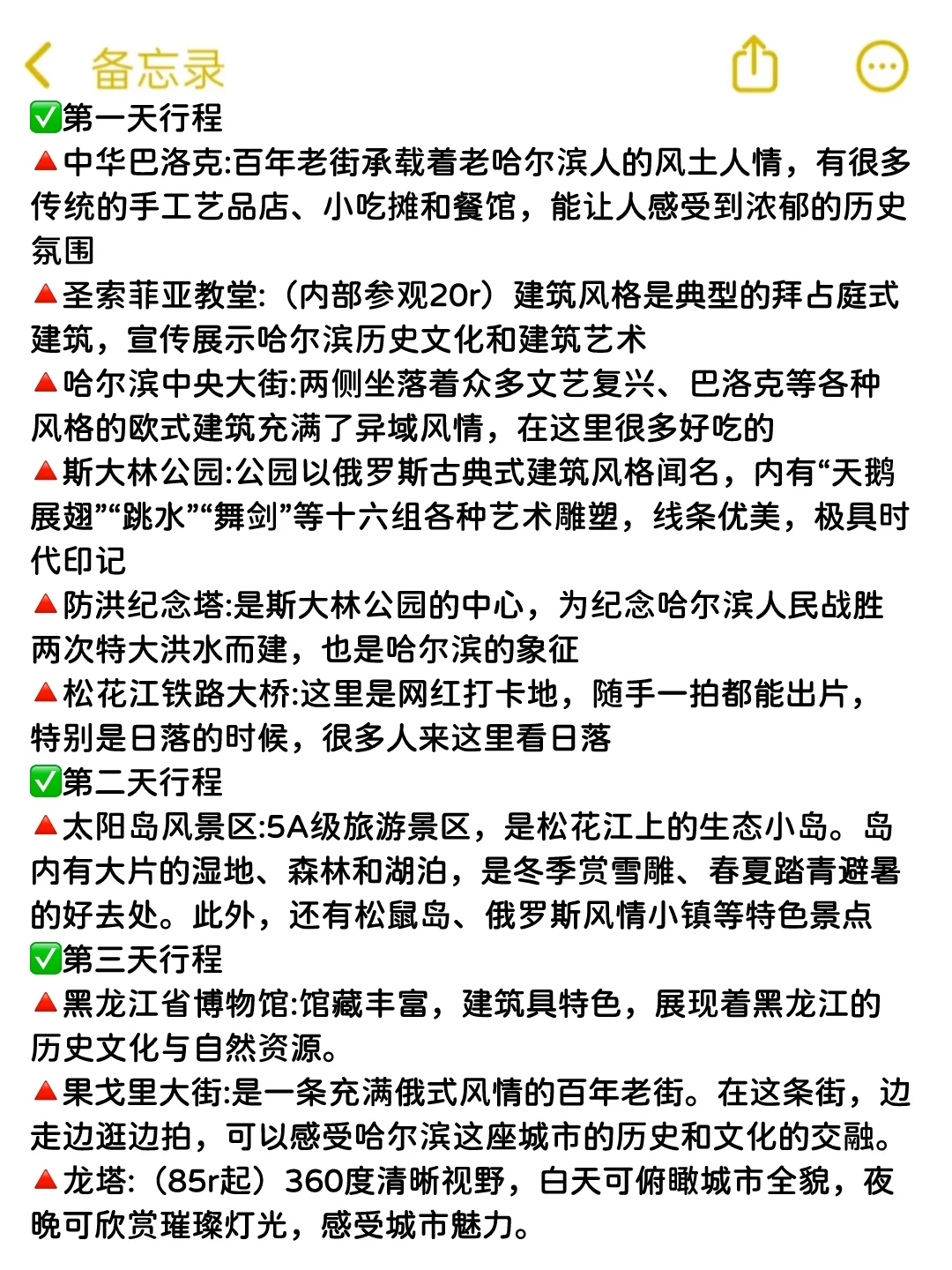 备忘录

✅第一天行程

🔺中华巴洛克:百年老街承载着老哈尔滨人的风土人情，有很多传统的手工艺品店、小吃摊和餐馆，能让人感受到浓郁的历史氛围

🔺圣索菲亚教堂:（内部参观20r）建筑风格是典型的拜占庭式建筑，宣传展示哈尔滨历史文化和建筑艺术

🔺哈尔滨中央大街:两侧坐落着众多文艺复兴、巴洛克等各种风格的欧式建筑充满了异域风情，在这里很多好吃的

🔺斯大林公园:公园以俄罗斯古典式建筑风格闻名，内有“天鹅展翅”“跳水”“舞剑”等十六组各种艺术雕塑，线条优美，极具时代印记

🔺防洪纪念塔:是斯大林公园的中心，为纪念哈尔滨人民战胜两次特大洪水而建，也是哈尔滨的象征

🔺松花江铁路大桥:这里是网红打卡地，随手一拍都能出片，特别是日落的时候，很多人来这里看日落

✅第二天行程

🔺太阳岛风景区:5A级旅游景区，是松花江上的生态小岛。岛内有大片的湿地、森林和湖泊，是冬季赏雪雕、春夏踏青避暑的好去处。此外，还有松鼠岛、俄罗斯风情小镇等特色景点

✅第三天行程

🔺黑龙江省博物馆:馆藏丰富，建筑具特色，展现着黑龙江的历史文化与自然资源。

🔺果戈里大街:是一条充满俄式风情的百年老街。在这条街，边走边逛边拍，可以感受哈尔滨这座城市的历史和文化的交融。

🔺龙塔:（85r起）360度清晰视野，白天可俯瞰城市全貌，夜晚可欣赏璀璨灯光，感受城市魅力。